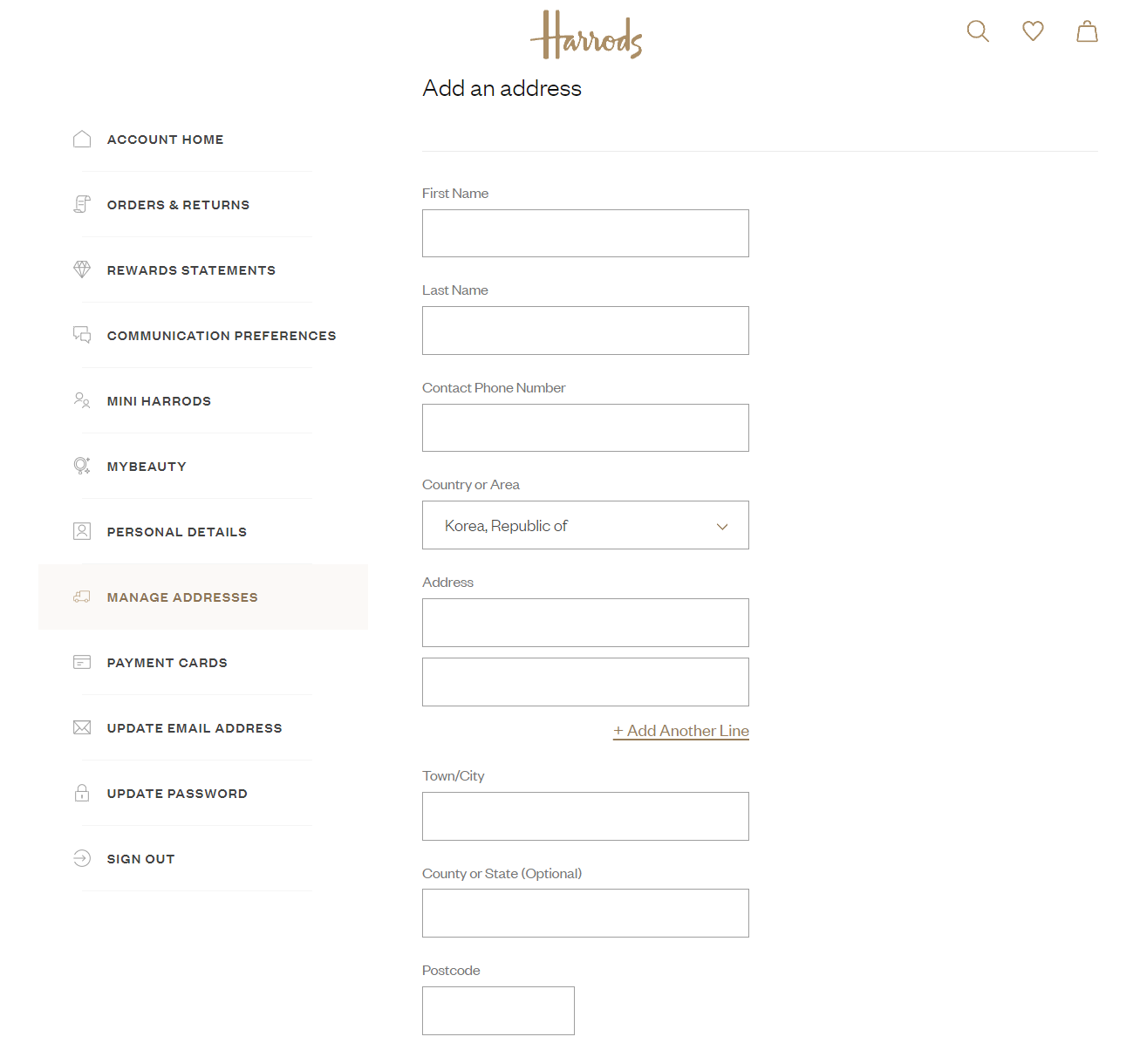 Harrods

Add an address

ACCOUNT HOME

ORDERS & RETURNS

REWARDS STATEMENTS

COMMUNICATION PREFERENCES

MINI HARRODS

MYBEAUTY

PERSONAL DETAILS

MANAGE ADDRESSES

PAYMENT CARDS

UPDATE EMAIL ADDRESS

UPDATE PASSWORD

SIGN OUT

First Name

Last Name

Contact Phone Number

Country or Area

Korea, Republic of

Address

+ Add Another Line

Town/City

County or State (Optional)

Postcode